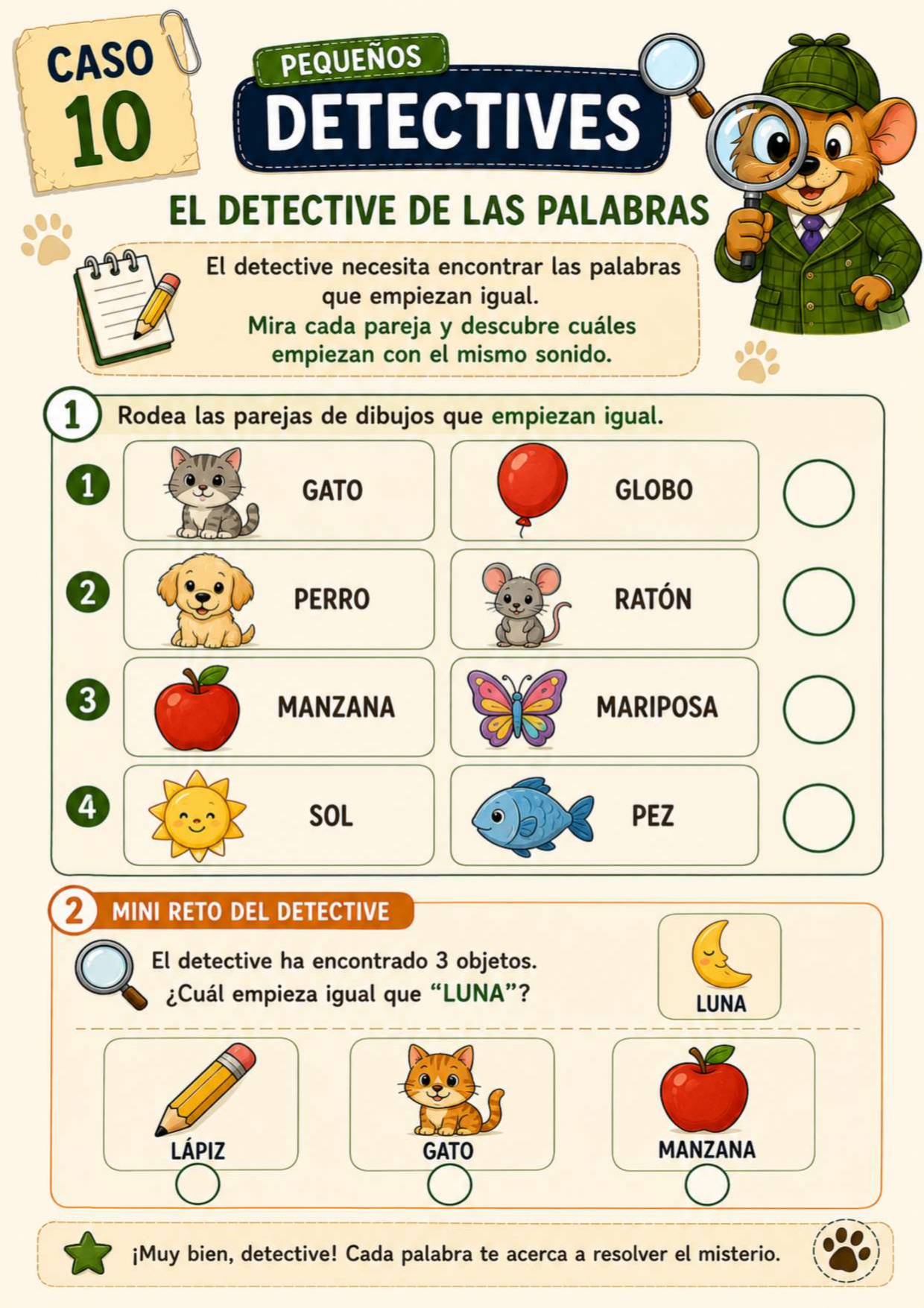 CASO
10

PEQUEÑOS
DETECTIVES

EL DETECTIVE DE LAS PALABRAS

El detective necesita encontrar las palabras que empiezan igual. Mira cada pareja y descubre cuáles empiezan con el mismo sonido.

1 Rodea las parejas de dibujos que empiezan igual.

1 GATO GLOBO
2 PERRO RATÓN
3 MANZANA MARIPOSA
4 SOL PEZ

2 MINI RETO DEL DETECTIVE

El detective ha encontrado 3 objetos.
¿Cuál empieza igual que "LUNA"?

LUNA

LÁPIZ
GATO
MANZANA

¡Muy bien, detective! Cada palabra te acerca a resolver el misterio.